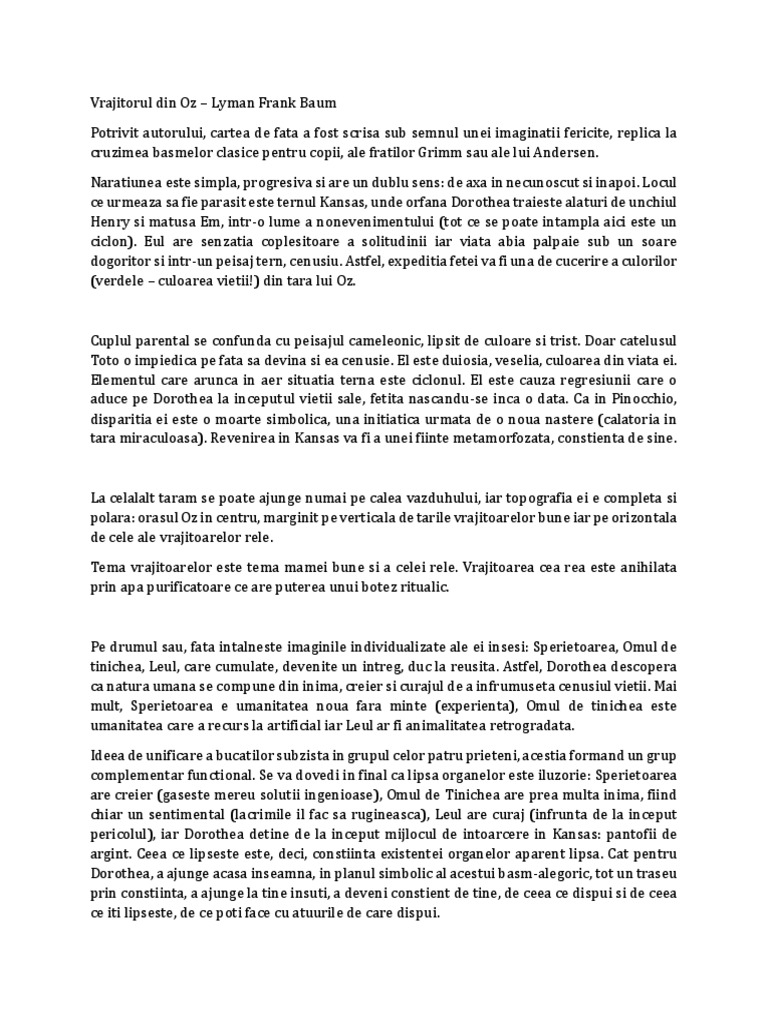 Vrajitorul din Oz – Lyman Frank Baum

Potrivit autorului, cartea de fata a fost scrisa sub semnul unei imaginatii fericite, replica la cruzimea basmelor clasice pentru copii, ale fratilor Grimm sau ale lui Andersen.

Naratiunea este simpla, progresiva si are un dublu sens: de axa in necunoscut si inapoi. Locul ce urmeaza sa fie parasit este ternul Kansas, unde orfana Dorothea traieste alaturi de unchiul Henry si matusa Em, intr-o lume a nonevenimentului (tot ce se poate intampla aici este un ciclon). Eul are senzatia coplesitoare a solitudinii iar viata abia palpaie sub un soare dogoritor si intr-un peisaj tern, cenusiu. Astfel, expeditia fetei va fi una de cucerire a culorilor (verdele – culoarea vietii!) din tara lui Oz.

Cuplul parental se confunda cu peisajul cameleonic, lipsit de culoare si trist. Doar catelusul Toto o impiedica pe fata sa devina si ea cenusie. El este duiosia, veselia, culoarea din viata ei. Elementul care arunca in aer situatia terna este ciclonul. El este cauza regresiunii care o aduce pe Dorothea la inceputul vietii sale, fetita nascandu-se inca o data. Ca in Pinocchio, disparitia ei este o moarte simbolica, una initiatica urmata de o noua nastere (calatoria in tara miraculoasa). Revenirea in Kansas va fi a unei fiinte metamorfozata, constienta de sine.

La celalalt taram se poate ajunge numai pe calea vazduhului, iar topografia ei e completa si polara: orasul Oz in centru, marginit pe verticala de tarile vrajitoarelor bune iar pe orizontala de cele ale vrajitoarelor rele.

Tema vrajitoarelor este tema mamei bune si a celei rele. Vrajitoarea cea rea este anihilata prin apa purificatoare ce are puterea unui botez ritualic.

Pe drumul sau, fata intalneste imaginile individualizate ale ei insesi: Sperietoarea, Omul de tinichea, Leul, care cumulate, devenite un intreg, duc la reusita. Astfel, Dorothea descopera ca natura umana se compune din inima, creier si curajul de a infrumuseta cenusiul vietii. Mai mult, Sperietoarea e umanitatea noua fara minte (experienta), Omul de tinichea este umanitatea care a recurs la artificial iar Leul ar fi animalitatea retrogradata.

Ideea de unificare a bucatilor subzista in grupul celor patru prieteni, acestia formand un grup complementar functional. Se va dovedi in final ca lipsa organelor este iluzorie: Sperietoarea are creier (gaseste mereu solutii ingenioase), Omul de Tinichea are prea multa inima, fiind chiar un sentimental (lacrimile il fac sa rugineasca), Leul are curaj (infrunta de la inceput pericolul), iar Dorothea detine de la inceput mijlocul de intoarcere in Kansas: pantofii de argint. Ceea ce lipseste este, deci, constiinta existentei organelor aparent lipsa. Cat pentru Dorothea, a ajunge acasa inseamna, in planul simbolic al acestui basm-alegoric, tot un traseu prin constiinta, a ajunge la tine insuti, a deveni constient de tine, de ceea ce dispui si de ceea ce iti lipseste, de ce poti face cu atuurile de care dispui.